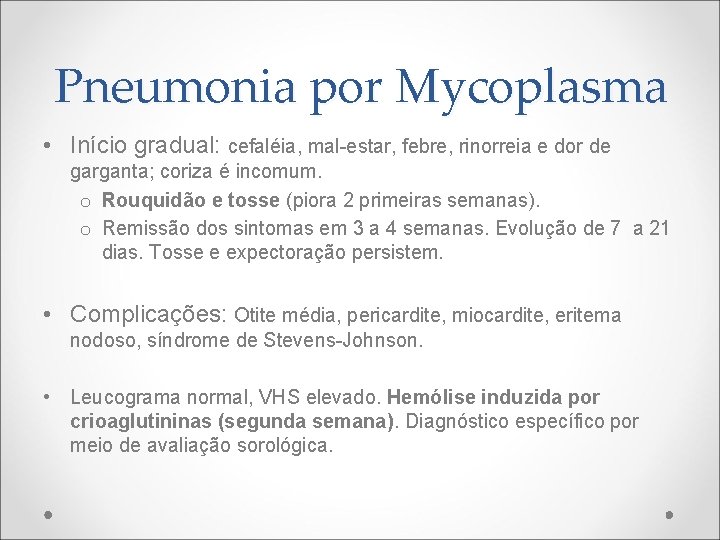 Pneumonia por Mycoplasma

• Início gradual: cefaléia, mal-estar, febre, rinorreia e dor de garganta; coriza é incomum.
o Rouquidão e tosse (piora 2 primeiras semanas).
o Remissão dos sintomas em 3 a 4 semanas. Evolução de 7 a 21 dias. Tosse e expectoração persistem.

• Complicações: Otite média, pericardite, miocardite, eritema nodoso, síndrome de Stevens-Johnson.

• Leucograma normal, VHS elevado. Hemólise induzida por crioaglutininas (segunda semana). Diagnóstico específico por meio de avaliação sorológica.